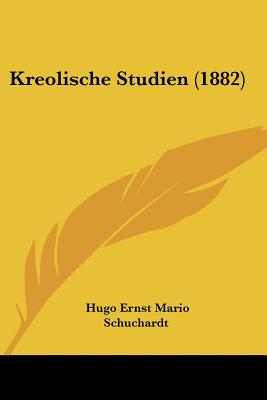 Kreolische Studien (1882)

Hugo Ernst Mario Schuchardt